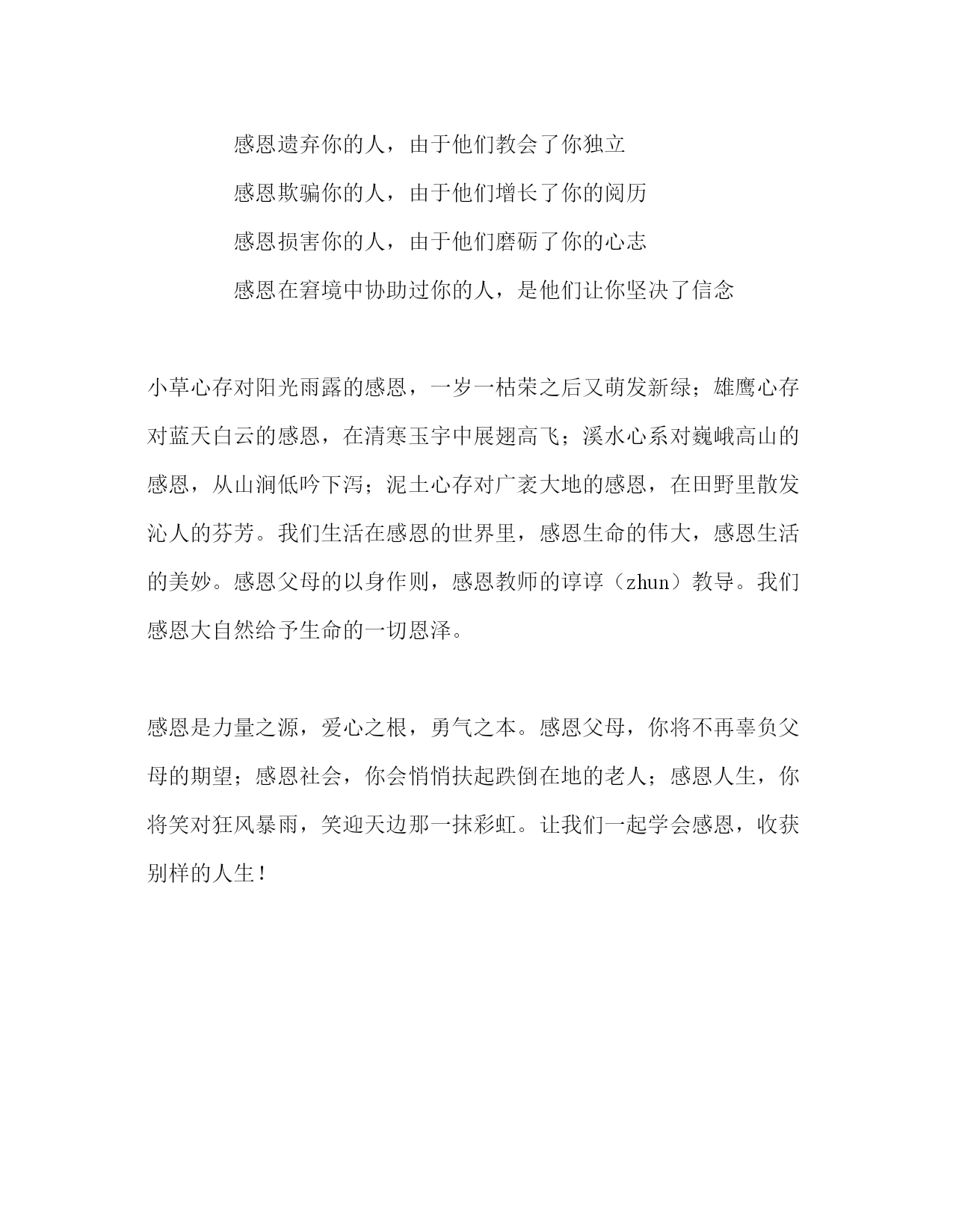 感恩遗弃你的人，由于他们教会了你独立

感恩欺骗你的人，由于他们增长了你的阅历

感恩损害你的人，由于他们磨砺了你的心志

感恩在窘境中协助过你的人，是他们让你坚决了信念

小草心存对阳光雨露的感恩，一岁一枯荣之后又萌发新绿；雄鹰心存对蓝天白云的感恩，在清寒玉宇中展翅高飞；溪水心系对巍峨高山的感恩，从山涧低吟下泻；泥土心存对广袤大地的感恩，在田野里散发沁人的芬芳。我们生活在感恩的世界里，感恩生命的伟大，感恩生活的美妙。感恩父母的以身作则，感恩教师的谆谆（zhun）教导。我们感恩大自然给予生命的一切恩泽。

感恩是力量之源，爱心之根，勇气之本。感恩父母，你将不再辜负父母的期望；感恩社会，你会悄悄扶起跌倒在地的老人；感恩人生，你将笑对狂风暴雨，笑迎天边那一抹彩虹。让我们一起学会感恩，收获别样的人生！